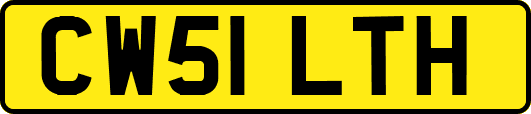 CW51 LTH